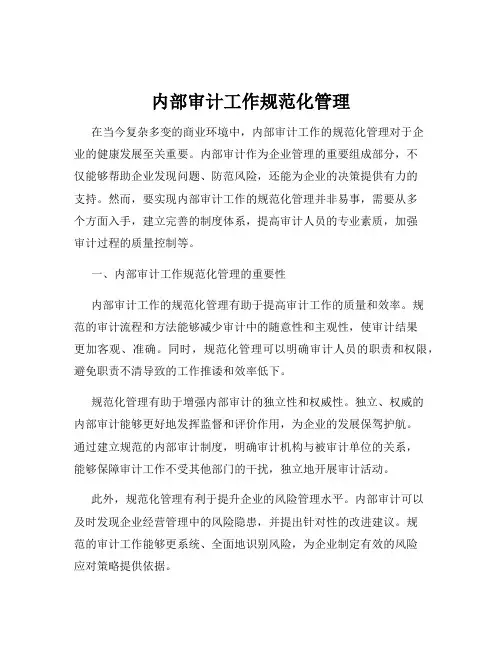 内部审计工作规范化管理

在当今复杂多变的商业环境中，内部审计工作的规范化管理对于企业的健康发展至关重要。内部审计作为企业管理的重要组成部分，不仅能够帮助企业发现问题、防范风险，还能为企业的决策提供有力的支持。然而，要实现内部审计工作的规范化管理并非易事，需要从多个方面入手，建立完善的制度体系，提高审计人员的专业素质，加强审计过程的质量控制等。

一、内部审计工作规范化管理的重要性

内部审计工作的规范化管理有助于提高审计工作的质量和效率。规范的审计流程和方法能够减少审计中的随意性和主观性，使审计结果更加客观、准确。同时，规范化管理可以明确审计人员的职责和权限，避免职责不清导致的工作推诿和效率低下。

规范化管理有助于增强内部审计的独立性和权威性。独立、权威的内部审计能够更好地发挥监督和评价作用，为企业的发展保驾护航。通过建立规范的内部审计制度，明确审计机构与被审计单位的关系，能够保障审计工作不受其他部门的干扰，独立地开展审计活动。

此外，规范化管理有利于提升企业的风险管理水平。内部审计可以及时发现企业经营管理中的风险隐患，并提出针对性的改进建议。规范的审计工作能够更系统、全面地识别风险，为企业制定有效的风险应对策略提供依据。